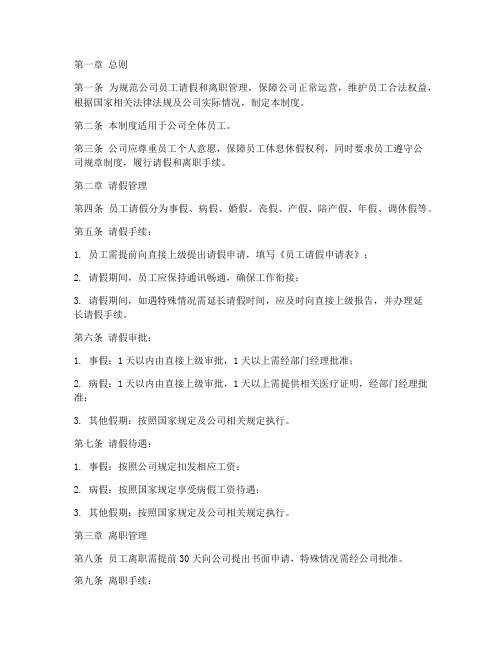 第一章 总则

第一条 为规范公司员工请假和离职管理，保障公司正常运营，维护员工合法权益，根据国家相关法律法规及公司实际情况，制定本制度。

第二条 本制度适用于公司全体员工。

第三条 公司应尊重员工个人意愿，保障员工休息休假权利，同时要求员工遵守公司规章制度，履行请假和离职手续。

第二章 请假管理

第四条 员工请假分为事假、病假、婚假、丧假、产假、陪产假、年假、调休假等。

第五条 请假手续：

1. 员工需提前向直接上级提出请假申请，填写《员工请假申请表》；

2. 请假期间，员工应保持通讯畅通，确保工作衔接；

3. 请假期间，如遇特殊情况需延长请假时间，应及时向直接上级报告，并办理延长请假手续。

第六条 请假审批：

1. 事假：1天以内由直接上级审批，1天以上需经部门经理批准；

2. 病假：1天以内由直接上级审批，1天以上需提供相关医疗证明，经部门经理批准；

3. 其他假期：按照国家规定及公司相关规定执行。

第七条 请假待遇：

1. 事假：按照公司规定扣发相应工资；

2. 病假：按照国家规定享受病假工资待遇；

3. 其他假期：按照国家规定及公司相关规定执行。

第三章 离职管理

第八条 员工离职需提前30天向公司提出书面申请，特殊情况需经公司批准。

第九条 离职手续：